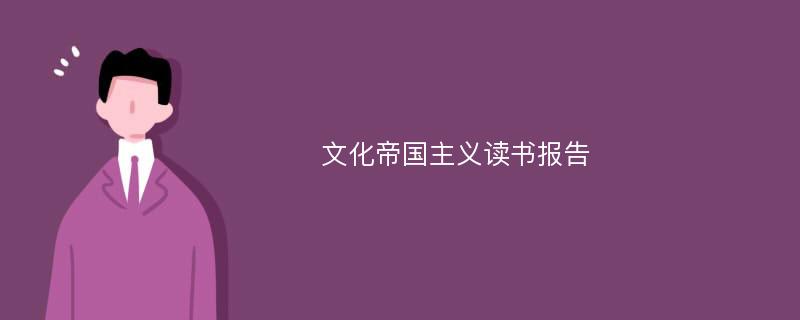 文化帝国主义读书报告